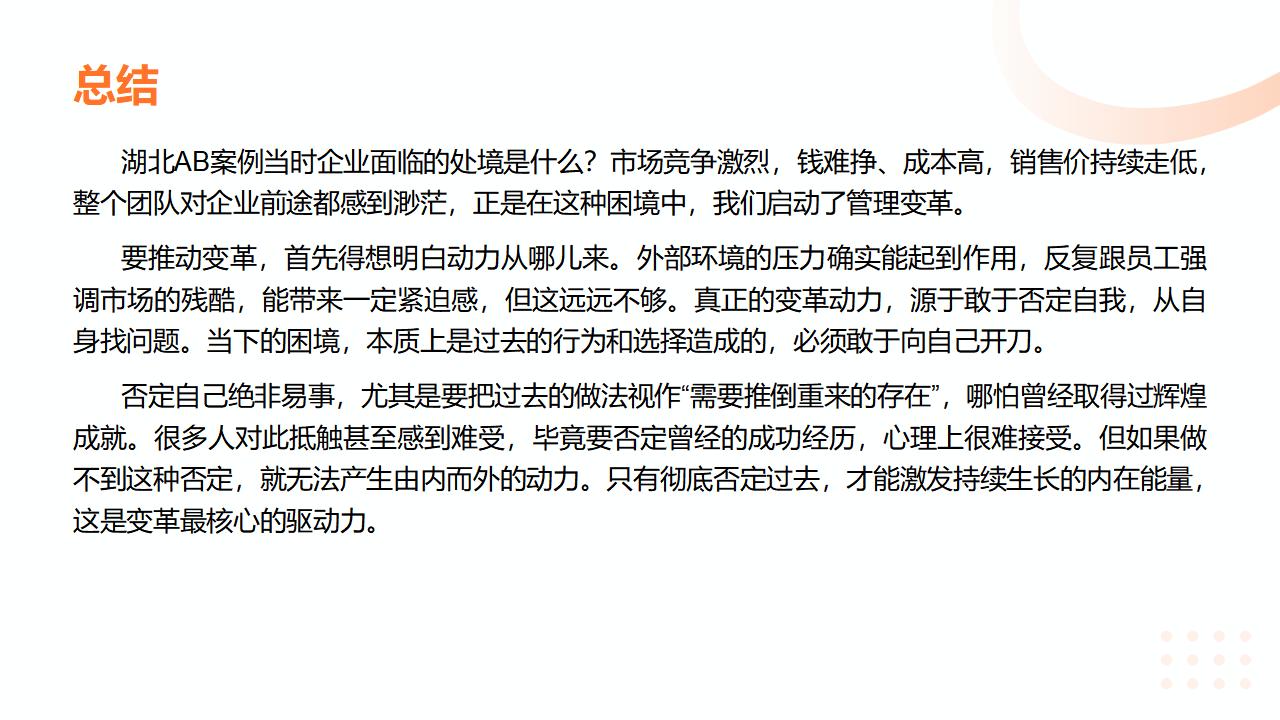 总结

湖北AB案例当时企业面临的处境是什么？市场竞争激烈，钱难挣、成本高，销售价持续走低，整个团队对企业前途都感到渺茫，正是在这种困境中，我们启动了管理变革。

要推动变革，首先得想明白动力从哪儿来。外部环境的压力确实能起到作用，反复跟员工强调市场的残酷，能带来一定紧迫感，但这远远不够。真正的变革动力，源于敢于否定自我，从自身找问题。当下的困境，本质上是过去的行为和选择造成的，必须敢于向自己开刀。

否定自己绝非易事，尤其是要把过去的做法视作“需要推倒重来的存在”，哪怕曾经取得过辉煌成就。很多人对此抵触甚至感到难受，毕竟要否定曾经的成功经历，心理上很难接受。但如果做不到这种否定，就无法产生由内而外的动力。只有彻底否定过去，才能激发持续生长的内在能量，这是变革最核心的驱动力。